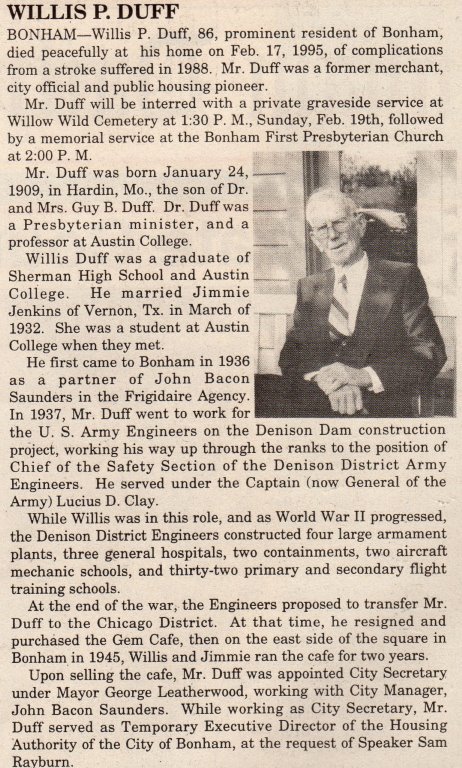 WILLIS P. DUFF

BONHAM—Willis P. Duff, 86, prominent resident of Bonham, died peacefully at his home on Feb. 17, 1995, of complications from a stroke suffered in 1988. Mr. Duff was a former merchant, city official and public housing pioneer.

Mr. Duff will be interred with a private graveside service at Willow Wild Cemetery at 1:30 P. M., Sunday, Feb. 19th, followed by a memorial service at the Bonham First Presbyterian Church at 2:00 P. M.

Mr. Duff was born January 24, 1909, in Hardin, Mo., the son of Dr. and Mrs. Guy B. Duff. Dr. Duff was a Presbyterian minister, and a professor at Austin College.

Willis Duff was a graduate of Sherman High School and Austin College. He married Jimmie Jenkins of Vernon, Tx. in March of 1932. She was a student at Austin College when they met.

He first came to Bonham in 1936 as a partner of John Bacon Saunders in the Frigidaire Agency. In 1937, Mr. Duff went to work for the U. S. Army Engineers on the Denison Dam construction project, working his way up through the ranks to the position of Chief of the Safety Section of the Denison District Army Engineers. He served under the Captain (now General of the Army) Lucius D. Clay.

While Willis was in this role, and as World War II progressed, the Denison District Engineers constructed four large armament plants, three general hospitals, two containments, two aircraft mechanic schools, and thirty-two primary and secondary flight training schools.

At the end of the war, the Engineers proposed to transfer Mr. Duff to the Chicago District. At that time, he resigned and purchased the Gem Cafe, then on the east side of the square in Bonham in 1945, Willis and Jimmie ran the cafe for two years.

Upon selling the cafe, Mr. Duff was appointed City Secretary under Mayor George Leatherwood, working with City Manager, John Bacon Saunders. While working as City Secretary, Mr. Duff served as Temporary Executive Director of the Housing Authority of the City of Bonham, at the request of Speaker Sam Rayburn.